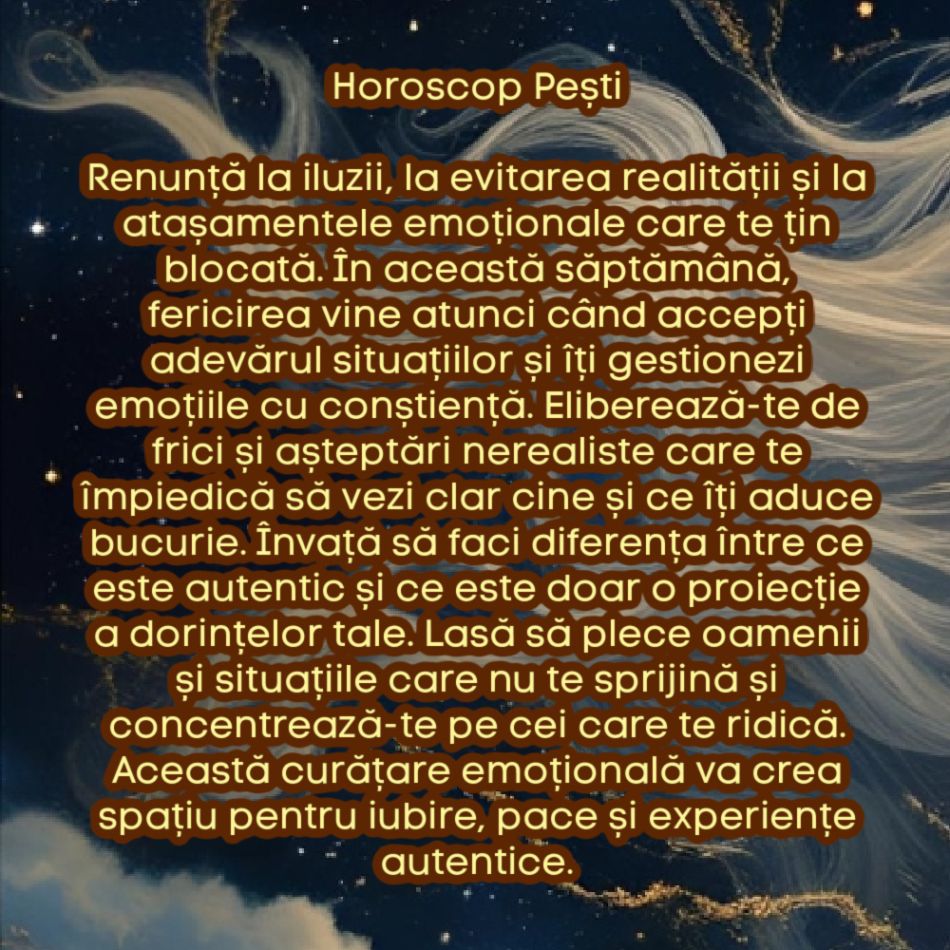 Horoscop Pești

Renunță la iluzii, la evitarea realității și la atașamentele emoționale care te țin blocată. În această săptămână, fericirea vine atunci când accepți adevărul situațiilor și îți gestionezi emoțiile cu conștiență. Eliberează-te de frici și așteptări nerealiste care te împiedică să vezi clar cine și ce îți aduce bucurie. Învață să faci diferența între ce este autentic și ce este doar o proiecție a dorințelor tale. Lasă să plece oamenii și situațiile care nu te sprijină și concentrează-te pe cei care te ridică. Această curățare emoțională va crea spațiu pentru iubire, pace și experiențe autentice.